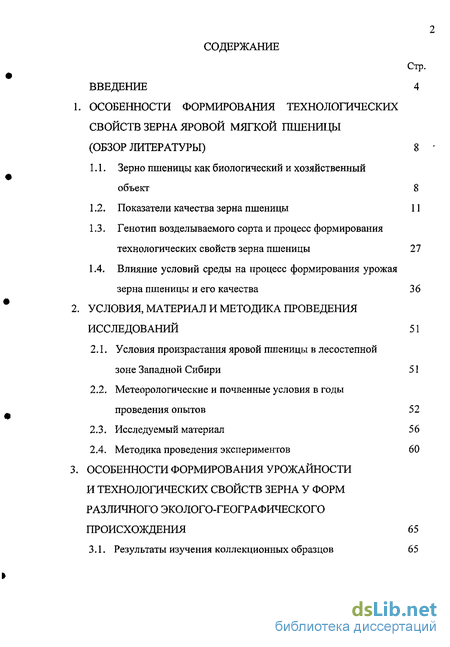 2

СОДЕРЖАНИЕ

Стр.

ВВЕДЕНИЕ 4

1. ОСОБЕННОСТИ ФОРМИРОВАНИЯ ТЕХНОЛОГИЧЕСКИХ СВОЙСТВ ЗЕРНА ЯРОВОЙ МЯГКОЙ ПШЕНИЦЫ (ОБЗОР ЛИТЕРАТУРЫ) 8

1.1. Зерно пшеницы как биологический и хозяйственный объект 8

1.2. Показатели качества зерна пшеницы 11

1.3. Генотип возделываемого сорта и процесс формирования технологических свойств зерна пшеницы 27

1.4. Влияние условий среды на процесс формирования урожая зерна пшеницы и его качества 36

2. УСЛОВИЯ, МАТЕРИАЛ И МЕТОДИКА ПРОВЕДЕНИЯ ИССЛЕДОВАНИЙ 51

2.1. Условия произрастания яровой пшеницы в лесостепной зоне Западной Сибири 51

2.2. Метеорологические и почвенные условия в годы проведения опытов 52

2.3. Исследуемый материал 56

2.4. Методика проведения экспериментов 60

3. ОСОБЕННОСТИ ФОРМИРОВАНИЯ УРОЖАЙНОСТИ И ТЕХНОЛОГИЧЕСКИХ СВОЙСТВ ЗЕРНА У ФОРМ РАЗЛИЧНОГО ЭКОЛОГО-ГЕОГРАФИЧЕСКОГО ПРОИСХОЖДЕНИЯ 65

3.1. Результаты изучения коллекционных образцов 65

dsLib.net
библиотека диссертаций